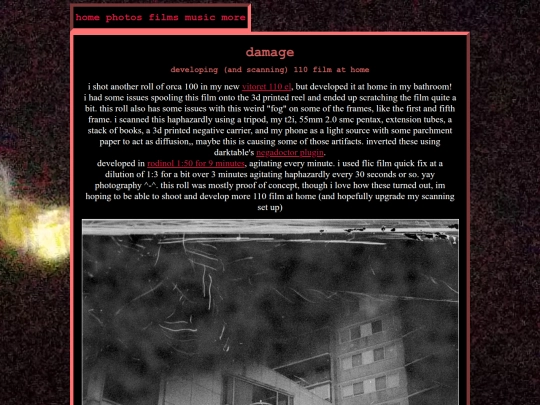 home photos films music more

damage

developing (and scanning) 110 film at home

i shot another roll of orca 100 in my new vitoret 110 el, but developed it at home in my bathroom! i had some issues spooling this film onto the 3d printed reel and ended up scratching the film quite a bit. this roll also has some issues with this weird "fog" on some of the frames, like the first and fifth frame. i scanned this haphazardly using a tripod, my t2i, 55mm 2.0 smc pentax, extension tubes, a stack of books, a 3d printed negative carrier, and my phone as a light source with some parchment paper to act as diffusion,, maybe this is causing some of those artifacts. inverted these using darktable's negadoctor plugin.
developed in rodinol 1:50 for 9 minutes, agitating every minute. i used flic film quick fix at a dilution of 1:3 for a bit over 3 minutes agitating haphazardly every 30 seconds or so. yay photography ^-^. this roll was mostly proof of concept, though i love how these turned out, im hoping to be able to shoot and develop more 110 film at home (and hopefully upgrade my scanning set up)